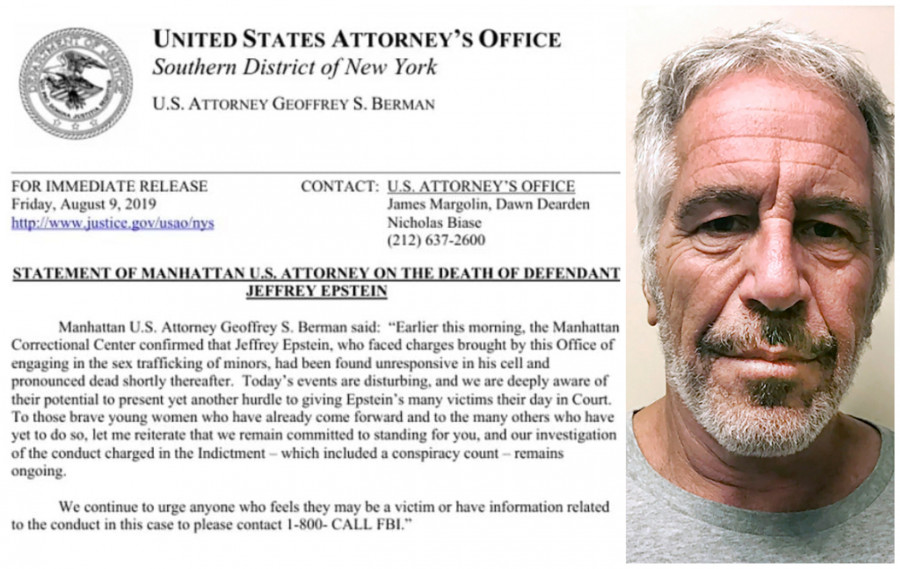 DEPARTMENT OF JUSTICE

UNITED STATES ATTORNEY'S OFFICE
Southern District of New York
U.S. ATTORNEY GEOFFREY S. BERMAN

FOR IMMEDIATE RELEASE
Friday, August 9, 2019
http://www.justice.gov/usao/nys

CONTACT: U.S. ATTORNEY'S OFFICE
James Margolin, Dawn Dearden
Nicholas Biase
(212) 637-2600

STATEMENT OF MANHATTAN U.S. ATTORNEY ON THE DEATH OF DEFENDANT JEFFREY EPSTEIN

Manhattan U.S. Attorney Geoffrey S. Berman said: "Earlier this morning, the Manhattan Correctional Center confirmed that Jeffrey Epstein, who faced charges brought by this Office of engaging in the sex trafficking of minors, had been found unresponsive in his cell and pronounced dead shortly thereafter. Today's events are disturbing, and we are deeply aware of their potential to present yet another hurdle to giving Epstein's many victims their day in Court. To those brave young women who have already come forward and to the many others who have yet to do so, let me reiterate that we remain committed to standing for you, and our investigation of the conduct charged in the Indictment – which included a conspiracy count – remains ongoing.

We continue to urge anyone who feels they may be a victim or have information related to the conduct in this case to please contact 1-800- CALL FBI."